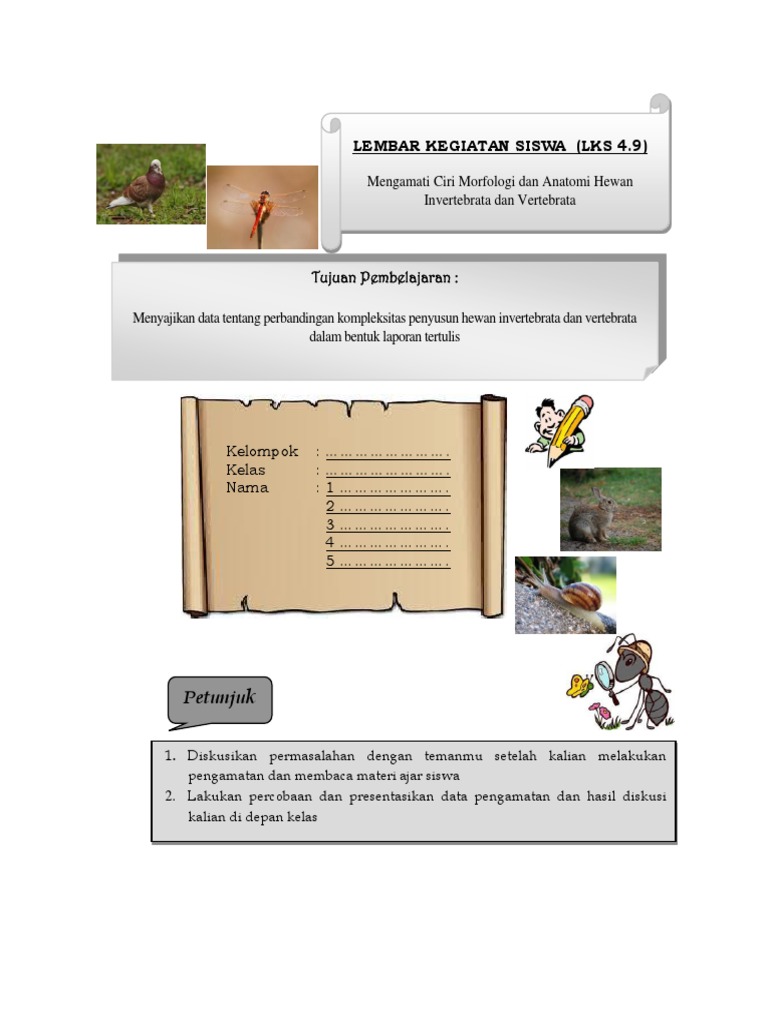 LEMBAR KEGIATAN SISWA (LKS 4.9)

Mengamati Ciri Morfologi dan Anatomi Hewan Invertebrata dan Vertebrata

Tujuan Pembelajaran :

Menyajikan data tentang perbandingan kompleksitas penyusun hewan invertebrata dan vertebrata dalam bentuk laporan tertulis

Kelompok : ……………………….
Kelas : ……………………….
Nama : 1 …………………….
2 …………………….
3 …………………….
4 …………………….
5 …………………….

Petunjuk

1. Diskusikan permasalahan dengan temanmu setelah kalian melakukan pengamatan dan membaca materi ajar siswa
2. Lakukan percobaan dan presentasikan data pengamatan dan hasil diskusi kalian di depan kelas